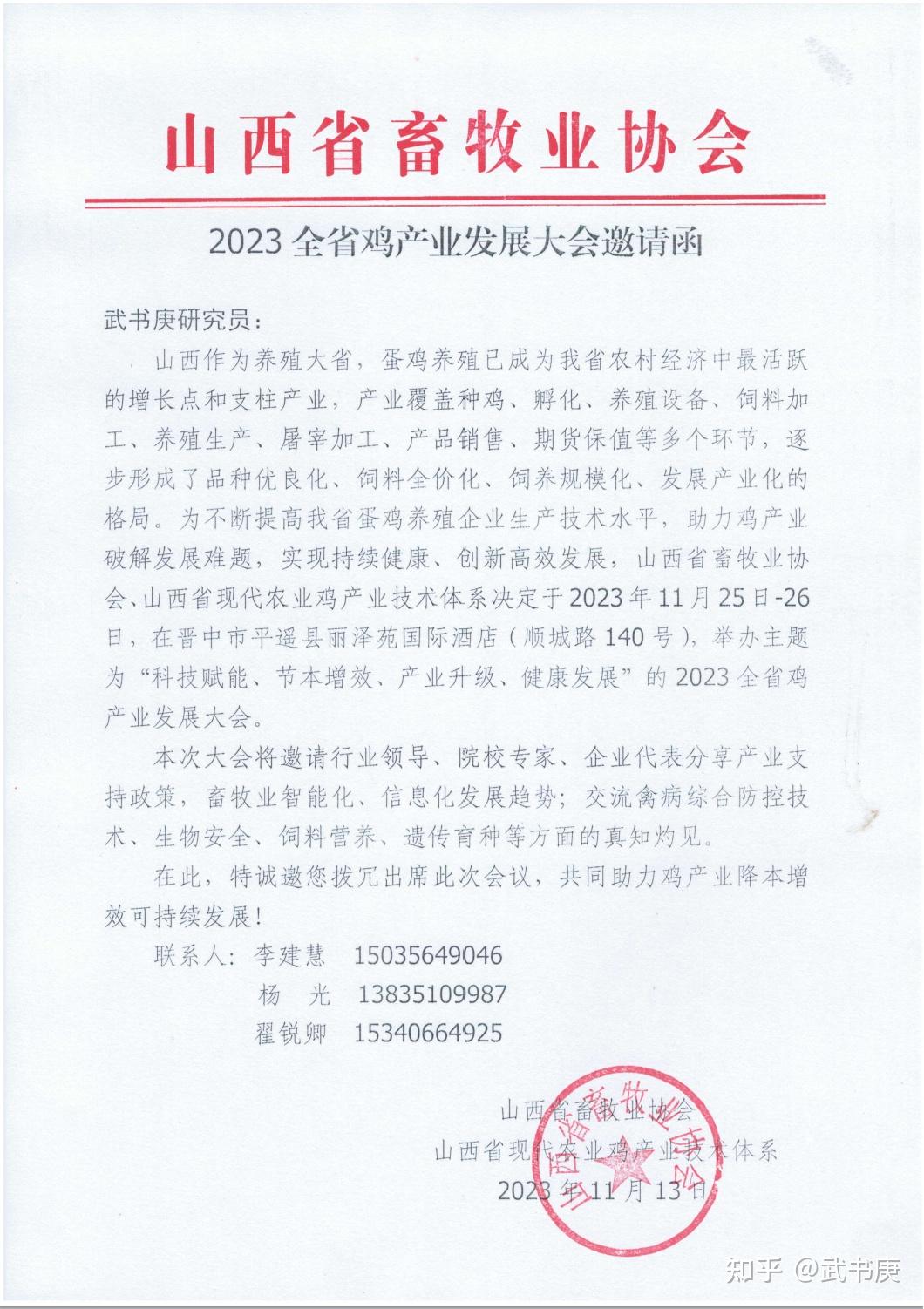 山西省畜牧业协会

2023 全省鸡产业发展大会邀请函

武书庚研究员：

山西作为养殖大省，蛋鸡养殖已成为我省农村经济中最活跃的增长点和支柱产业，产业覆盖种鸡、孵化、养殖设备、饲料加工、养殖生产、屠宰加工、产品销售、期货保值等多个环节，逐步形成了品种优良化、饲料全价化、饲养规模化、发展产业化的格局。为不断提高我省蛋鸡养殖企业生产技术水平，助力鸡产业破解发展难题，实现持续健康、创新高效发展，山西省畜牧业协会、山西省现代农业鸡产业技术体系决定于2023年11月25日-26日，在晋中市平遥县丽泽苑国际酒店（顺城路140号），举办主题为“科技赋能、节本增效、产业升级、健康发展”的2023全省鸡产业发展大会。

本次大会将邀请行业领导、院校专家、企业代表分享产业支持政策，畜牧业智能化、信息化发展趋势；交流禽病综合防控技术、生物安全、饲料营养、遗传育种等方面的真知灼见。

在此，特诚邀您拨冗出席此次会议，共同助力鸡产业降本增效可持续发展！

联系人：李建慧　15035649046
杨　光　13835109987
翟锐卿　15340664925

山西省畜牧业协会
山西省现代农业鸡产业技术体系
2023年11月13日

山西省畜牧业协会

知乎 @武书庚